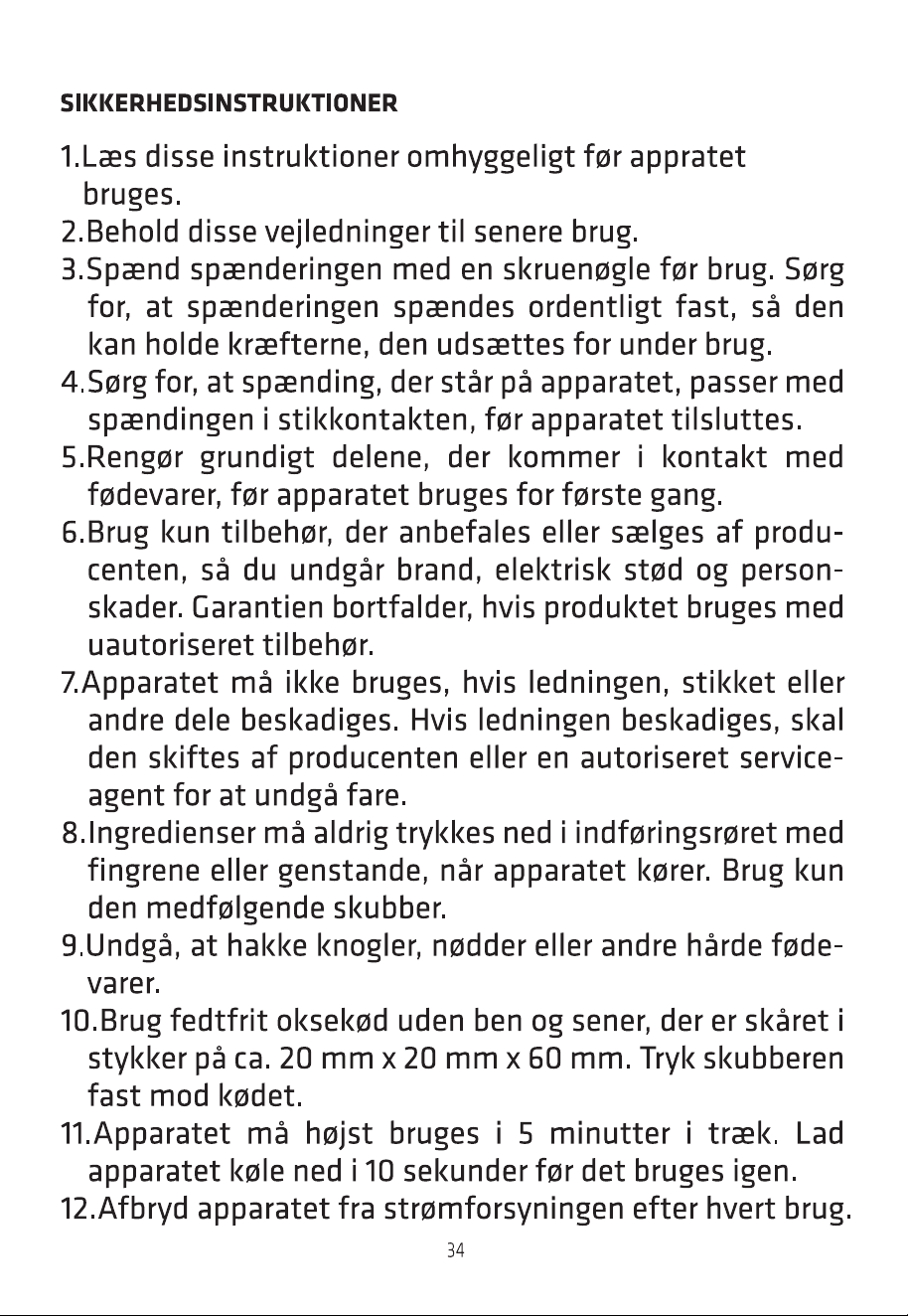 SIKKERHEDSINSTRUKTIONER

1.Læs disse instruktioner omhyggeligt før appratet bruges.

2.Behold disse vejledninger til senere brug.

3.Spænd spænderingen med en skruenøgle før brug. Sørg for, at spænderingen spændes ordentligt fast, så den kan holde kræfterne, den udsættes for under brug.

4.Sørg for, at spænding, der står på apparatet, passer med spændingen i stikkontakten, før apparatet tilsluttes.

5.Rengør grundigt delene, der kommer i kontakt med fødevarer, før apparatet bruges for første gang.

6.Brug kun tilbehør, der anbefales eller sælges af producenten, så du undgår brand, elektrisk stød og personskader. Garantien bortfalder, hvis produktet bruges med uautoriseret tilbehør.

7.Apparatet må ikke bruges, hvis ledningen, stikket eller andre dele beskadiges. Hvis ledningen beskadiges, skal den skiftes af producenten eller en autoriseret serviceagent for at undgå fare.

8.Ingredienser må aldrig trykkes ned i indføringsrøret med fingrene eller genstande, når apparatet kører. Brug kun den medfølgende skubber.

9.Undgå, at hakke knogler, nødder eller andre hårde fødevarer.

10.Brug fedtfrit oksekød uden ben og sener, der er skåret i stykker på ca. 20 mm x 20 mm x 60 mm. Tryk skubberen fast mod kødet.

11.Apparatet må højst bruges i 5 minutter i træk. Lad apparatet køle ned i 10 sekunder før det bruges igen.

12.Afbryd apparatet fra strømforsyningen efter hvert brug.

34